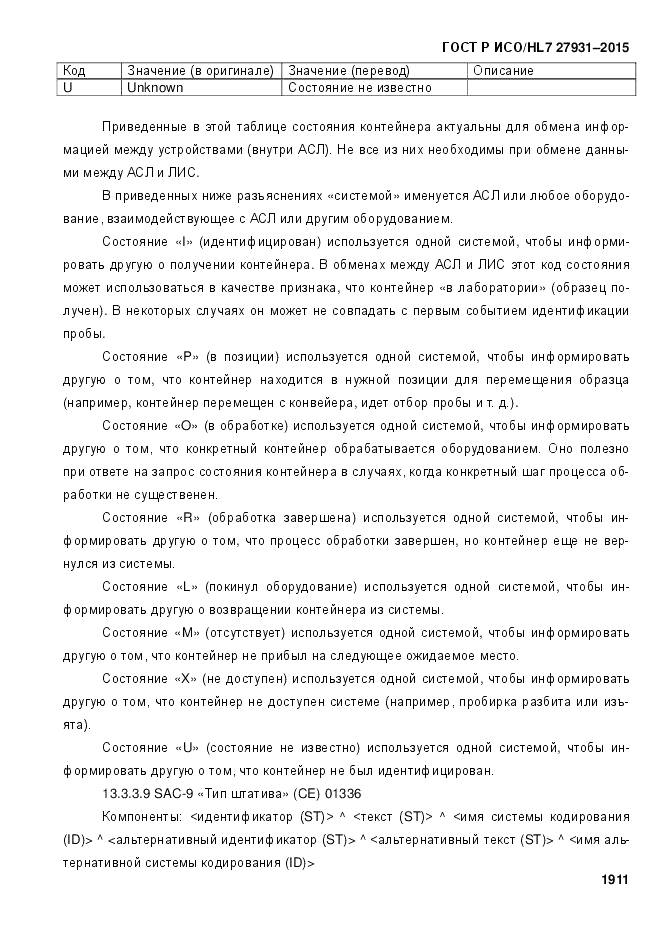 ГОСТ Р ИСО/HL7 27931–2015

| Код | Значение (в оригинале) | Значение (перевод) | Описание |
|---|---|---|---|
| U | Unknown | Состояние не известно | |

Приведенные в этой таблице состояния контейнера актуальны для обмена информацией между устройствами (внутри АСЛ). Не все из них необходимы при обмене данными между АСЛ и ЛИС.

В приведенных ниже разъяснениях «системой» именуется АСЛ или любое оборудование, взаимодействующее с АСЛ или другим оборудованием.

Состояние «I» (идентифицирован) используется одной системой, чтобы информировать другую о получении контейнера. В обменах между АСЛ и ЛИС этот код состояния может использоваться в качестве признака, что контейнер «в лаборатории» (образец получен). В некоторых случаях он может не совпадать с первым событием идентификации пробы.

Состояние «P» (в позиции) используется одной системой, чтобы информировать другую о том, что контейнер находится в нужной позиции для перемещения образца (например, контейнер перемещен с конвейера, идет отбор пробы и т. д.).

Состояние «O» (в обработке) используется одной системой, чтобы информировать другую о том, что конкретный контейнер обрабатывается оборудованием. Оно полезно при ответе на запрос состояния контейнера в случаях, когда конкретный шаг процесса обработки не существенен.

Состояние «R» (обработка завершена) используется одной системой, чтобы информировать другую о том, что процесс обработки завершен, но контейнер еще не вернулся из системы.

Состояние «L» (покинул оборудование) используется одной системой, чтобы информировать другую о возвращении контейнера из системы.

Состояние «M» (отсутствует) используется одной системой, чтобы информировать другую о том, что контейнер не прибыл на следующее ожидаемое место.

Состояние «X» (не доступен) используется одной системой, чтобы информировать другую о том, что контейнер не доступен системе (например, пробирка разбита или изъята).

Состояние «U» (состояние не известно) используется одной системой, чтобы информировать другую о том, что контейнер не был идентифицирован.

13.3.3.9 SAC-9 «Тип штатива» (CE) 01336

Компоненты: <идентификатор (ST)> ^ <текст (ST)> ^ <имя системы кодирования (ID)> ^ <альтернативный идентификатор (ST)> ^ <альтернативный текст (ST)> ^ <имя альтернативной системы кодирования (ID)>

1911